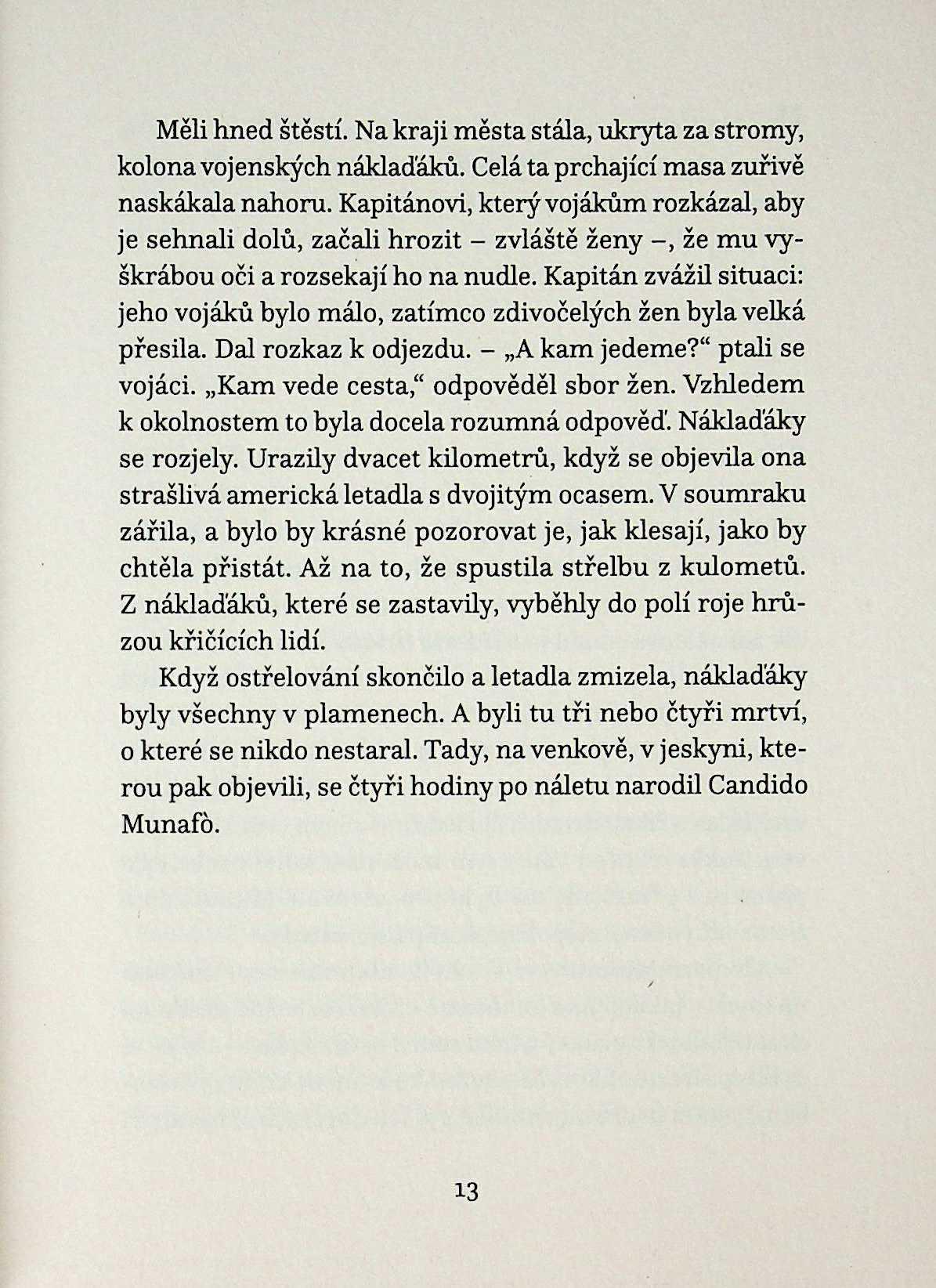 Měli hned štěstí. Na kraji města stála, ukryta za stromy, kolona vojenských náklaďáků. Celá ta prchající masa zuřivě naskákala nahoru. Kapitánovi, který vojákům rozkázal, aby je sehnali dolů, začali hrozit – zvláště ženy –, že mu vyškrábou oči a rozsekají ho na nudle. Kapitán zvážil situaci: jeho vojáků bylo málo, zatímco zdivočelých žen byla velká přesila. Dal rozkaz k odjezdu. – „A kam jedeme?“ ptali se vojáci. „Kam vede cesta,“ odpověděl sbor žen. Vzhledem k okolnostem to byla docela rozumná odpověď. Náklaďáky se rozjely. Urazily dvacet kilometrů, když se objevila ona strašlivá americká letadla s dvojitým ocasem. V soumraku zářila, a bylo by krásné pozorovat je, jak klesají, jako by chtěla přistát. Až na to, že spustila střelbu z kulometů. Z náklaďáků, které se zastavily, vyběhly do polí roje hrůzou křičících lidí.

Když ostřelování skončilo a letadla zmizela, náklaďáky byly všechny v plamenech. A byli tu tři nebo čtyři mrtví, o které se nikdo nestaral. Tady, na venkově, v jeskyni, kterou pak objevili, se čtyři hodiny po náletu narodil Candido Munafò.

13